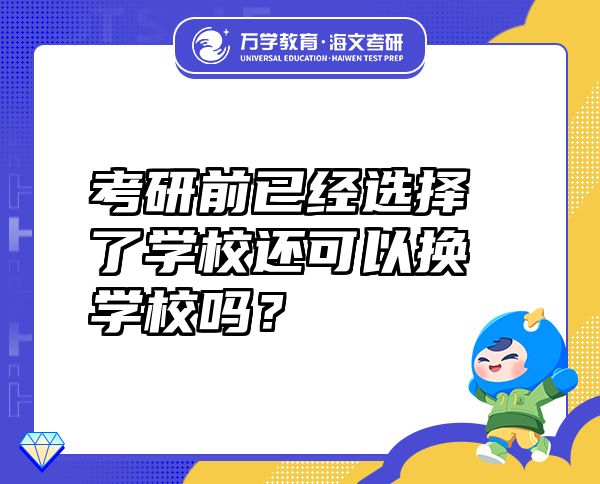 万学教育·海文考研
UNIVERSAL EDUCATION·HAIWEN TEST PREP

考研前已经选择了学校还可以换学校吗？